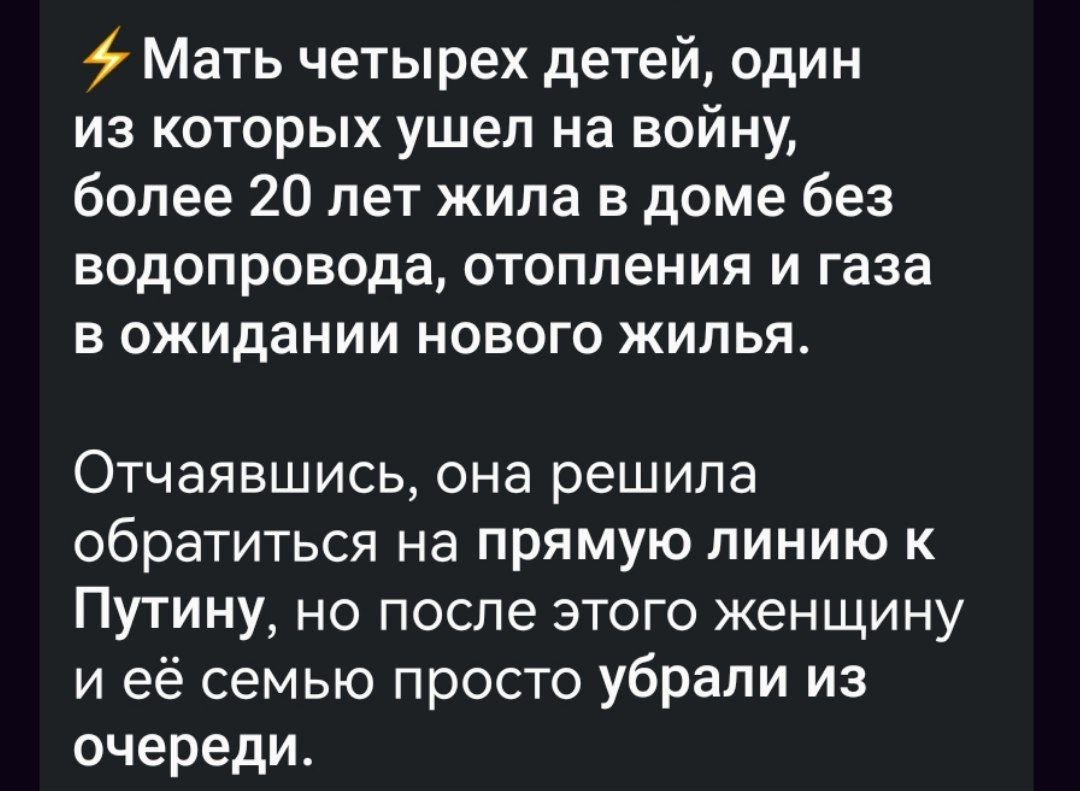 ⚡Мать четырех детей, один из которых ушел на войну, более 20 лет жила в доме без водопровода, отопления и газа в ожидании нового жилья.

Отчаявшись, она решила обратиться на прямую линию к Путину, но после этого женщину и её семью просто убрали из очереди.